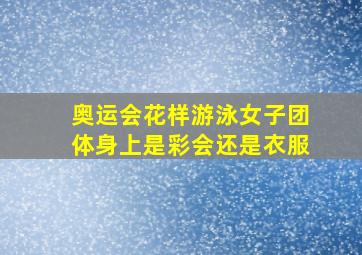 奥运会花样游泳女子团体身上是彩会还是衣服